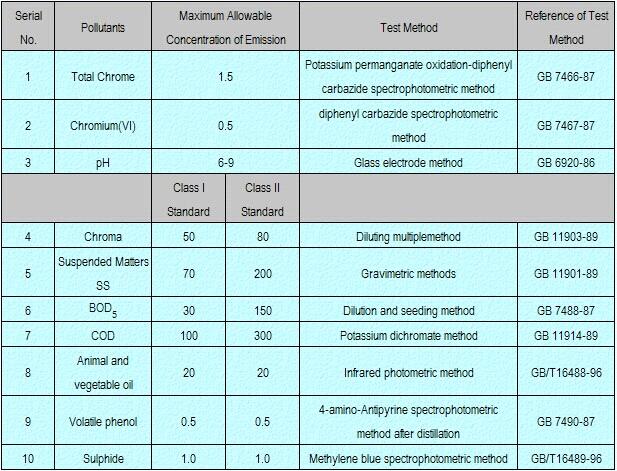 | Serial No. | Pollutants | Maximum Allowable Concentration of Emission | | Test Method | Reference of Test Method |
|---|---|---|---|---|---|
| 1 | Total Chrome | 1.5 | | Potassium permanganate oxidation-diphenyl carbazide spectrophotometric method | GB 7466-87 |
| 2 | Chromium(VI) | 0.5 | | diphenyl carbazide spectrophotometric method | GB 7467-87 |
| 3 | pH | 6-9 | | Glass electrode method | GB 6920-86 |
| | | Class I Standard | Class II Standard | | |
| 4 | Chroma | 50 | 80 | Diluting multiplemethod | GB 11903-89 |
| 5 | Suspended Matters SS | 70 | 200 | Gravimetric methods | GB 11901-89 |
| 6 | $BOD_5$ | 30 | 150 | Dilution and seeding method | GB 7488-87 |
| 7 | COD | 100 | 300 | Potassium dichromate method | GB 11914-89 |
| 8 | Animal and vegetable oil | 20 | 20 | Infrared photometric method | GB/T16488-96 |
| 9 | Volatile phenol | 0.5 | 0.5 | 4-amino-Antipyrine spectrophotometric method after distillation | GB 7490-87 |
| 10 | Sulphide | 1.0 | 1.0 | Methylene blue spectrophotometric method | GB/T16489-96 |